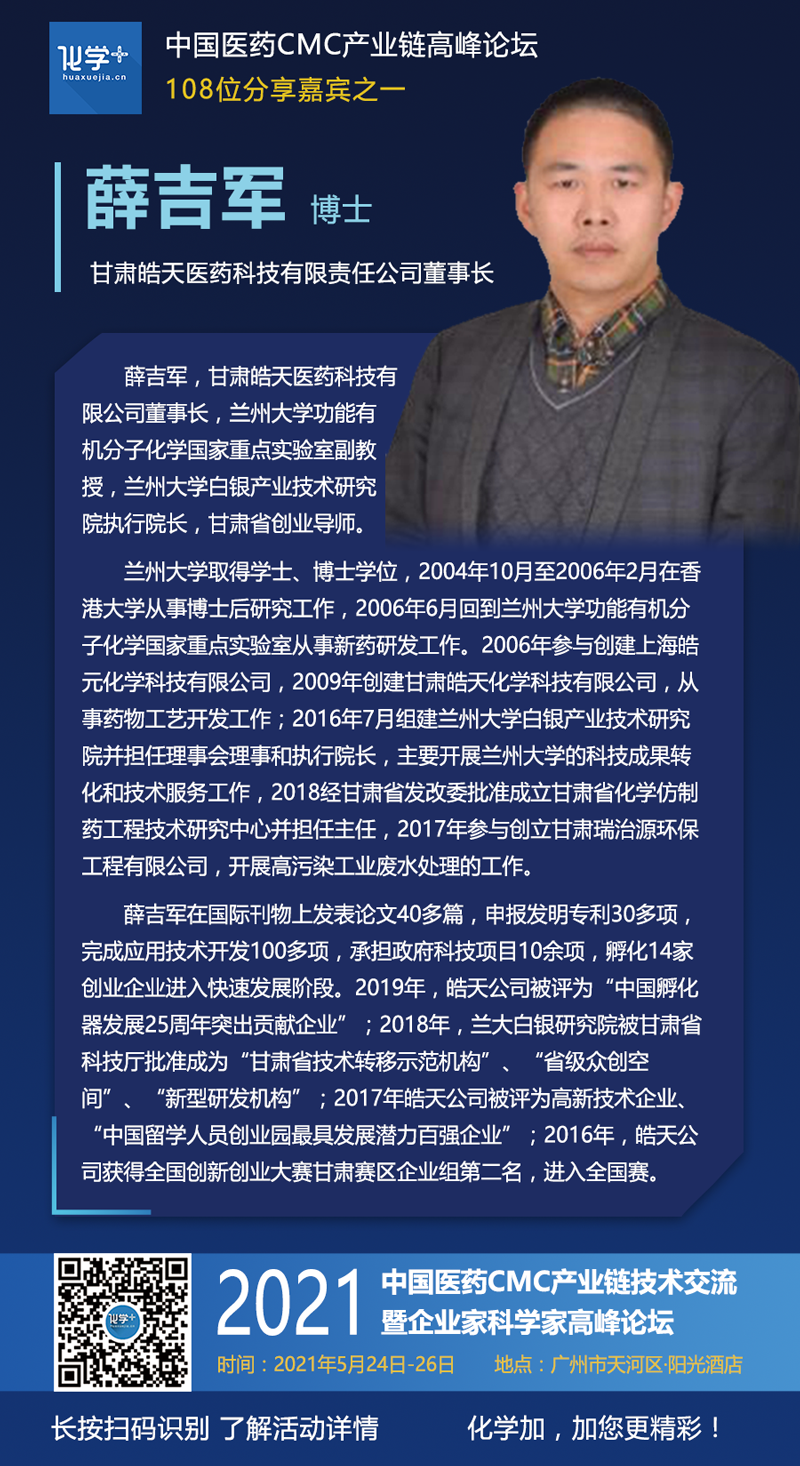 化学+
huaxuejia.cn

中国医药CMC产业链高峰论坛
108位分享嘉宾之一

薛吉军 博士

甘肃皓天医药科技有限责任公司董事长

薛吉军，甘肃皓天医药科技有限公司董事长，兰州大学功能有机分子化学国家重点实验室副教授，兰州大学白银产业技术研究院执行院长，甘肃省创业导师。

兰州大学取得学士、博士学位，2004年10月至2006年2月在香港大学从事博士后研究工作，2006年6月回到兰州大学功能有机分子化学国家重点实验室从事新药研发工作。2006年参与创建上海皓元化学科技有限公司，2009年创建甘肃皓天化学科技有限公司，从事药物工艺开发工作；2016年7月组建兰州大学白银产业技术研究院并担任理事会理事和执行院长，主要开展兰州大学的科技成果转化和技术服务工作，2018经甘肃省发改委批准成立甘肃省化学仿制药工程技术研究中心并担任主任，2017年参与创立甘肃瑞治源环保工程有限公司，开展高污染工业废水处理的工作。

薛吉军在国际刊物上发表论文40多篇，申报发明专利30多项，完成应用技术开发100多项，承担政府科技项目10余项，孵化14家创业企业进入快速发展阶段。2019年，皓天公司被评为“中国孵化器发展25周年突出贡献企业”；2018年，兰大白银研究院被甘肃省科技厅批准成为“甘肃省技术转移示范机构”、“省级众创空间”、“新型研发机构”；2017年皓天公司被评为高新技术企业、“中国留学人员创业园最具发展潜力百强企业”；2016年，皓天公司获得全国创新创业大赛甘肃赛区企业组第二名，进入全国赛。

2021 中国医药CMC产业链技术交流
暨企业家科学家高峰论坛
时间：2021年5月24日-26日 地点：广州市天河区·阳光酒店

长按扫码识别 了解活动详情 化学加，加您更精彩！